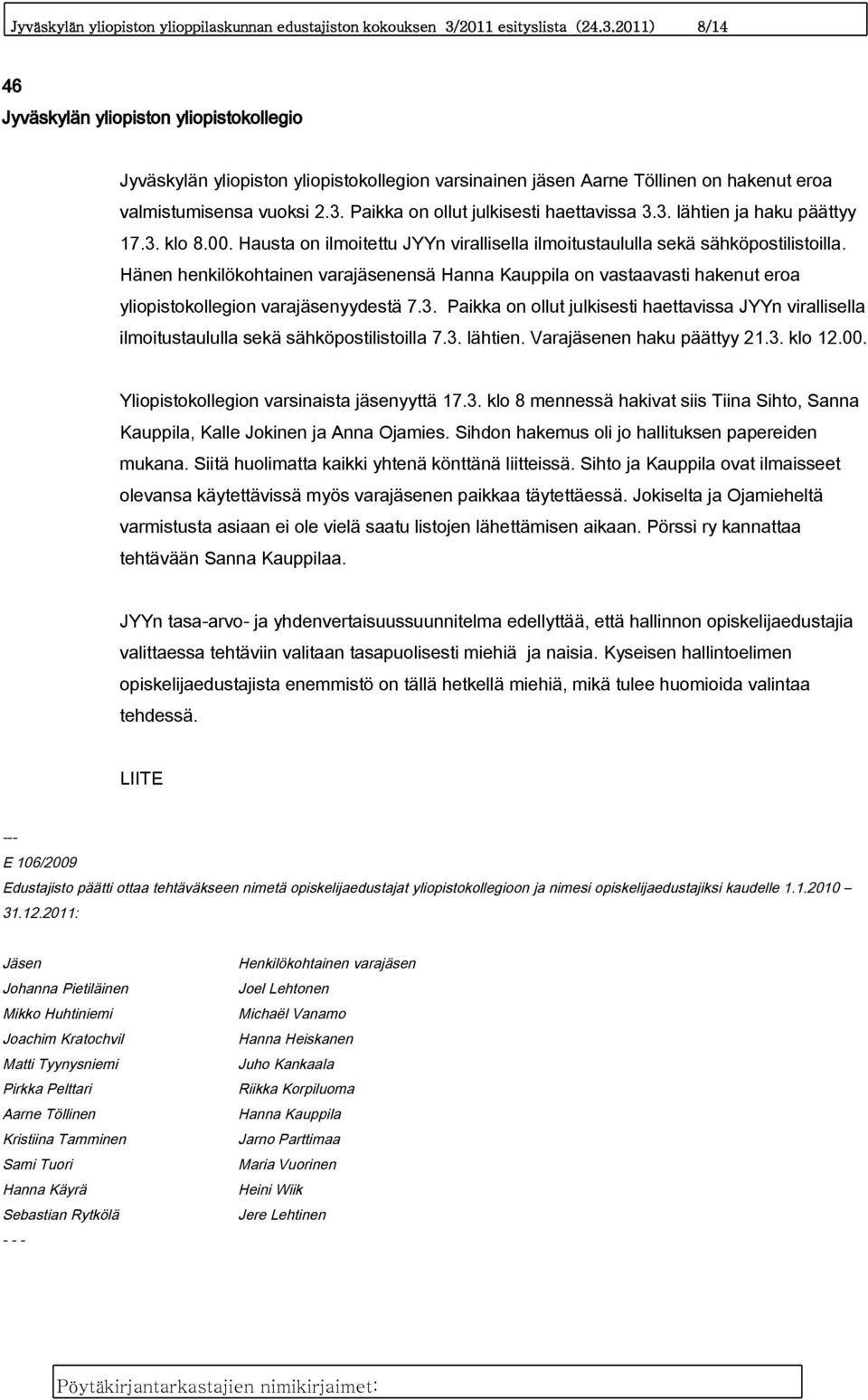 Jyväskylän yliopiston ylioppilaskunnan edustajiston kokouksen 3/2011 esityslista (24.3.2011) 8/14

46
Jyväskylän yliopiston yliopistokollegio

Jyväskylän yliopiston yliopistokollegion varsinainen jäsen Aarne Töllinen on hakenut eroa valmistumisensa vuoksi 2.3. Paikka on ollut julkisesti haettavissa 3.3. lähtien ja haku päättyy 17.3. klo 8.00. Hausta on ilmoitettu JYYn virallisella ilmoitustaululla sekä sähköpostilistoilla. Hänen henkilökohtainen varajäsenensä Hanna Kauppila on vastaavasti hakenut eroa yliopistokollegion varajäsenyydestä 7.3. Paikka on ollut julkisesti haettavissa JYYn virallisella ilmoitustaululla sekä sähköpostilistoilla 7.3. lähtien. Varajäsenen haku päättyy 21.3. klo 12.00.

Yliopistokollegion varsinaista jäsenyyttä 17.3. klo 8 mennessä hakivat siis Tiina Sihto, Sanna Kauppila, Kalle Jokinen ja Anna Ojamies. Sihdon hakemus oli jo hallituksen papereiden mukana. Siitä huolimatta kaikki yhtenä könttänä liitteissä. Sihto ja Kauppila ovat ilmaisseet olevansa käytettävissä myös varajäsenen paikkaa täytettäessä. Jokiselta ja Ojamieheltä varmistusta asiaan ei ole vielä saatu listojen lähettämisen aikaan. Pörssi ry kannattaa tehtävään Sanna Kauppilaa.

JYYn tasa-arvo- ja yhdenvertaisuussuunnitelma edellyttää, että hallinnon opiskelijaedustajia valittaessa tehtäviin valitaan tasapuolisesti miehiä ja naisia. Kyseisen hallintoelimen opiskelijaedustajista enemmistö on tällä hetkellä miehiä, mikä tulee huomioida valintaa tehdessä.

LIITE

---
E 106/2009
Edustajisto päätti ottaa tehtäväkseen nimetä opiskelijaedustajat yliopistokollegioon ja nimesi opiskelijaedustajiksi kaudelle 1.1.2010 – 31.12.2011:

| Jäsen | Henkilökohtainen varajäsen |
|---|---|
| Johanna Pietiläinen | Joel Lehtonen |
| Mikko Huhtiniemi | Michaël Vanamo |
| Joachim Kratochvil | Hanna Heiskanen |
| Matti Tyynysniemi | Juho Kankaala |
| Pirkka Pelttari | Riikka Korpiluoma |
| Aarne Töllinen | Hanna Kauppila |
| Kristiina Tamminen | Jarno Parttimaa |
| Sami Tuori | Maria Vuorinen |
| Hanna Käyrä | Heini Wiik |
| Sebastian Rytkölä | Jere Lehtinen |

- - -

Pöytäkirjantarkastajien nimikirjaimet: